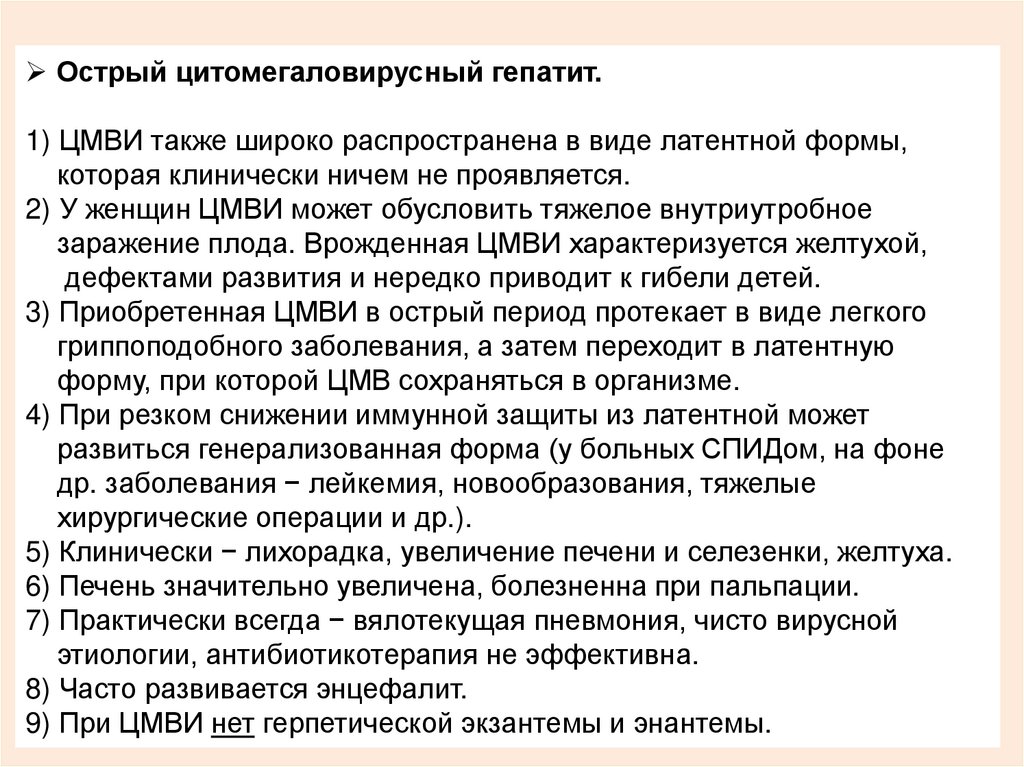 ➢ Острый цитомегаловирусный гепатит.

1) ЦМВИ также широко распространена в виде латентной формы, которая клинически ничем не проявляется.
2) У женщин ЦМВИ может обусловить тяжелое внутриутробное заражение плода. Врожденная ЦМВИ характеризуется желтухой, дефектами развития и нередко приводит к гибели детей.
3) Приобретенная ЦМВИ в острый период протекает в виде легкого гриппоподобного заболевания, а затем переходит в латентную форму, при которой ЦМВ сохраняться в организме.
4) При резком снижении иммунной защиты из латентной может развиться генерализованная форма (у больных СПИДом, на фоне др. заболевания − лейкемия, новообразования, тяжелые хирургические операции и др.).
5) Клинически − лихорадка, увеличение печени и селезенки, желтуха.
6) Печень значительно увеличена, болезненна при пальпации.
7) Практически всегда − вялотекущая пневмония, чисто вирусной этиологии, антибиотикотерапия не эффективна.
8) Часто развивается энцефалит.
9) При ЦМВИ нет герпетической экзантемы и энантемы.